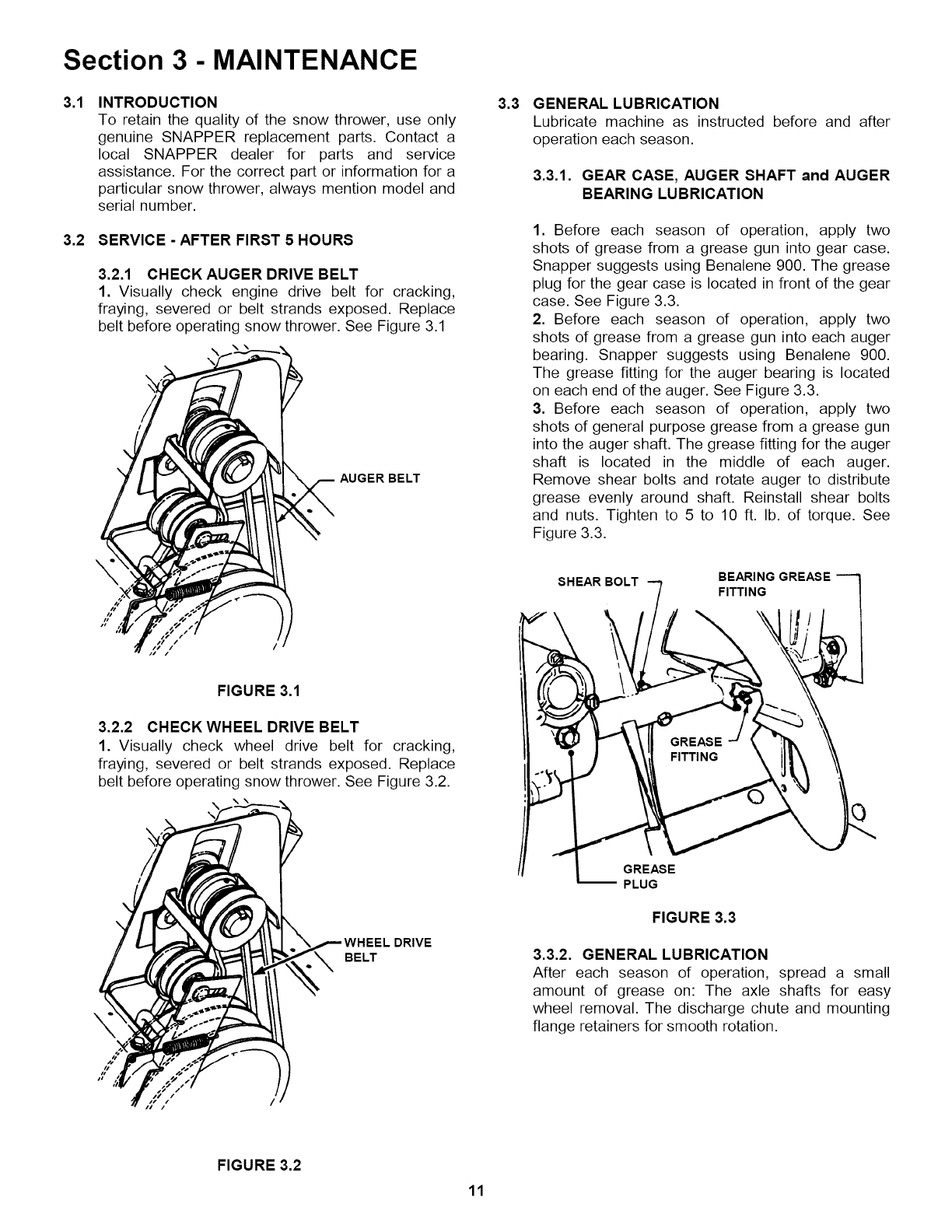 Section 3 - MAINTENANCE

3.1 INTRODUCTION
To retain the quality of the snow thrower, use only genuine SNAPPER replacement parts. Contact a local SNAPPER dealer for parts and service assistance. For the correct part or information for a particular snow thrower, always mention model and serial number.

3.2 SERVICE - AFTER FIRST 5 HOURS

3.2.1 CHECK AUGER DRIVE BELT
1. Visually check engine drive belt for cracking, fraying, severed or belt strands exposed. Replace belt before operating snow thrower. See Figure 3.1

AUGER BELT

FIGURE 3.1

3.2.2 CHECK WHEEL DRIVE BELT
1. Visually check wheel drive belt for cracking, fraying, severed or belt strands exposed. Replace belt before operating snow thrower. See Figure 3.2.

WHEEL DRIVE BELT

FIGURE 3.2

3.3 GENERAL LUBRICATION
Lubricate machine as instructed before and after operation each season.

3.3.1. GEAR CASE, AUGER SHAFT and AUGER BEARING LUBRICATION

1. Before each season of operation, apply two shots of grease from a grease gun into gear case. Snapper suggests using Benalene 900. The grease plug for the gear case is located in front of the gear case. See Figure 3.3.
2. Before each season of operation, apply two shots of grease from a grease gun into each auger bearing. Snapper suggests using Benalene 900. The grease fitting for the auger bearing is located on each end of the auger. See Figure 3.3.
3. Before each season of operation, apply two shots of general purpose grease from a grease gun into the auger shaft. The grease fitting for the auger shaft is located in the middle of each auger. Remove shear bolts and rotate auger to distribute grease evenly around shaft. Reinstall shear bolts and nuts. Tighten to 5 to 10 ft. lb. of torque. See Figure 3.3.

SHEAR BOLT
BEARING GREASE FITTING
GREASE FITTING
GREASE PLUG

FIGURE 3.3

3.3.2. GENERAL LUBRICATION
After each season of operation, spread a small amount of grease on: The axle shafts for easy wheel removal. The discharge chute and mounting flange retainers for smooth rotation.

11